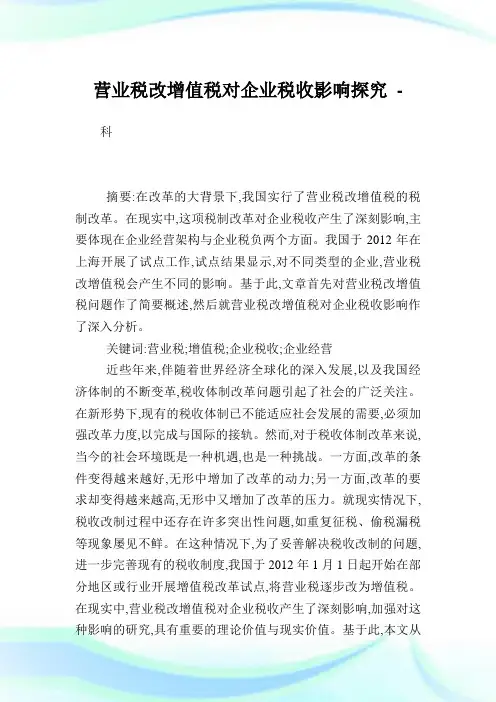 营业税改增值税对企业税收影响探究 -

科

摘要:在改革的大背景下,我国实行了营业税改增值税的税制改革。在现实中,这项税制改革对企业税收产生了深刻影响,主要体现在企业经营架构与企业税负两个方面。我国于 2012 年在上海开展了试点工作,试点结果显示,对不同类型的企业,营业税改增值税会产生不同的影响。基于此,文章首先对营业税改增值税问题作了简要概述,然后就营业税改增值税对企业税收影响作了深入分析。

关键词:营业税;增值税;企业税收;企业经营

近些年来,伴随着世界经济全球化的深入发展,以及我国经济体制的不断变革,税收体制改革问题引起了社会的广泛关注。在新形势下,现有的税收体制已不能适应社会发展的需要,必须加强改革力度,以完成与国际的接轨。然而,对于税收体制改革来说,当今的社会环境既是一种机遇,也是一种挑战。一方面,改革的条件变得越来越好,无形中增加了改革的动力;另一方面,改革的要求却变得越来越高,无形中又增加了改革的压力。就现实情况下,税收改制过程中还存在许多突出性问题,如重复征税、偷税漏税等现象屡见不鲜。在这种情况下,为了妥善解决税收改制的问题,进一步完善现有的税收制度,我国于 2012 年 1 月 1 日起开始在部分地区或行业开展增值税改革试点,将营业税逐步改为增值税。在现实中,营业税改增值税对企业税收产生了深刻影响,加强对这种影响的研究,具有重要的理论价值与现实价值。基于此,本文从